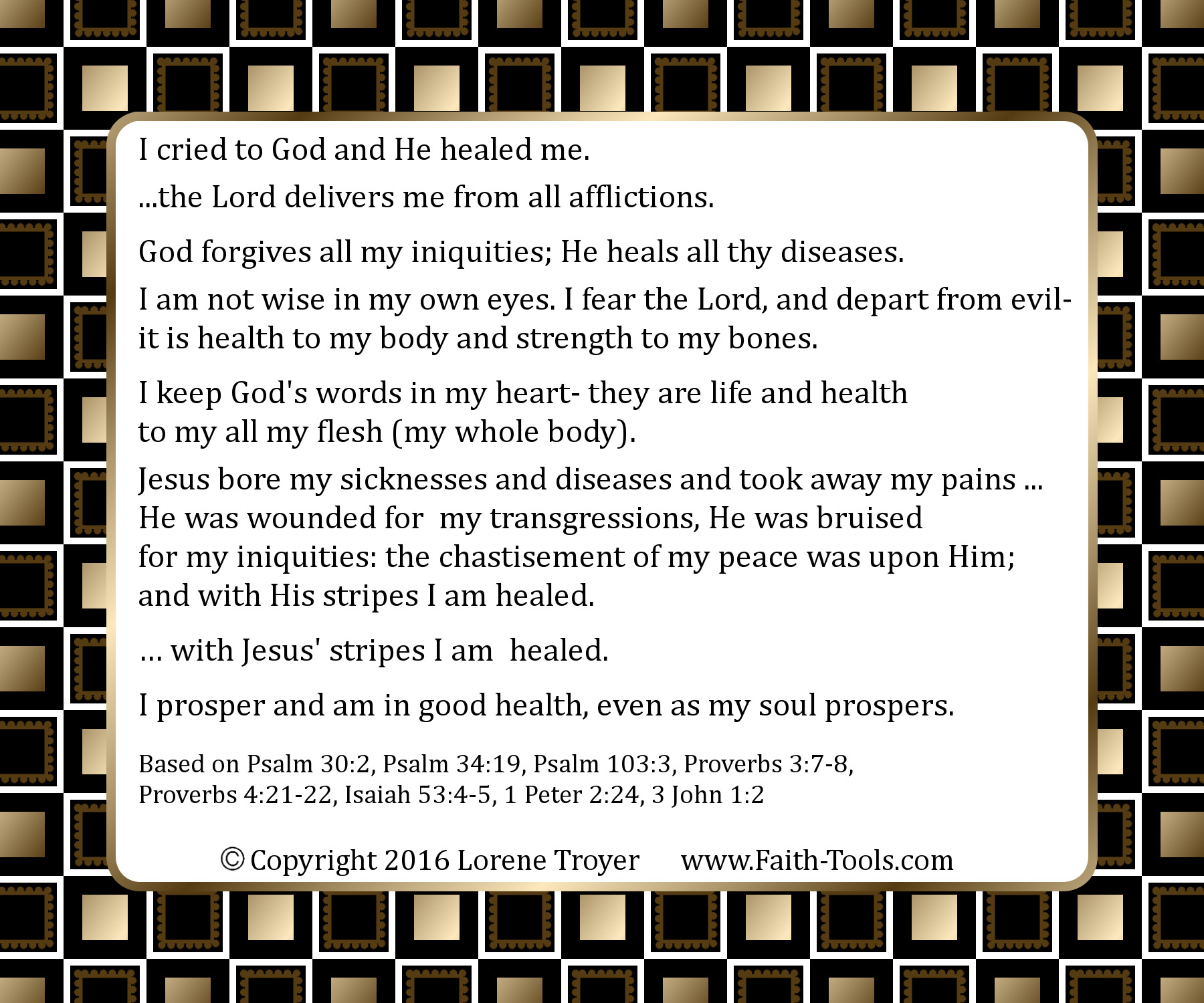 I cried to God and He healed me.

...the Lord delivers me from all afflictions.

God forgives all my iniquities; He heals all thy diseases.

I am not wise in my own eyes. I fear the Lord, and depart from evil- it is health to my body and strength to my bones.

I keep God's words in my heart- they are life and health to my all my flesh (my whole body).

Jesus bore my sicknesses and diseases and took away my pains ... He was wounded for my transgressions, He was bruised for my iniquities: the chastisement of my peace was upon Him; and with His stripes I am healed.

... with Jesus' stripes I am healed.

I prosper and am in good health, even as my soul prospers.

Based on Psalm 30:2, Psalm 34:19, Psalm 103:3, Proverbs 3:7-8, Proverbs 4:21-22, Isaiah 53:4-5, 1 Peter 2:24, 3 John 1:2

© Copyright 2016 Lorene Troyer www.Faith-Tools.com